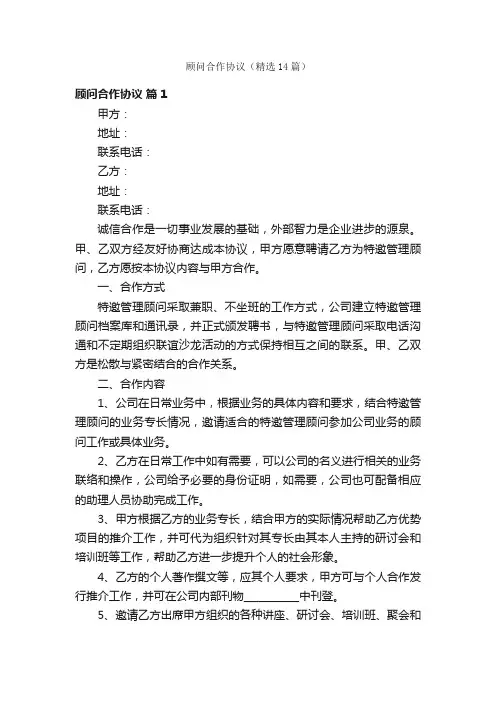 顾问合作协议（精选14篇）

顾问合作协议 篇1

甲方：

地址：

联系电话：

乙方：

地址：

联系电话：

诚信合作是一切事业发展的基础，外部智力是企业进步的源泉。甲、乙双方经友好协商达成本协议，甲方愿意聘请乙方为特邀管理顾问，乙方愿按本协议内容与甲方合作。

一、合作方式

特邀管理顾问采取兼职、不坐班的工作方式，公司建立特邀管理顾问档案库和通讯录，并正式颁发聘书，与特邀管理顾问采取电话沟通和不定期组织联谊沙龙活动的方式保持相互之间的联系。甲、乙双方是松散与紧密结合的合作关系。

二、合作内容

1、公司在日常业务中，根据业务的具体内容和要求，结合特邀管理顾问的业务专长情况，邀请适合的特邀管理顾问参加公司业务的顾问工作或具体业务。

2、乙方在日常工作中如有需要，可以公司的名义进行相关的业务联络和操作，公司给予必要的身份证明，如需要，公司也可配备相应的助理人员协助完成工作。

3、甲方根据乙方的业务专长，结合甲方的实际情况帮助乙方优势项目的推介工作，并可代为组织针对其专长由其本人主持的研讨会和培训班等工作，帮助乙方进一步提升个人的社会形象。

4、乙方的个人著作撰文等，应其个人要求，甲方可与个人合作发行推介工作，并可在公司内部刊物__________中刊登。

5、邀请乙方出席甲方组织的各种讲座、研讨会、培训班、聚会和